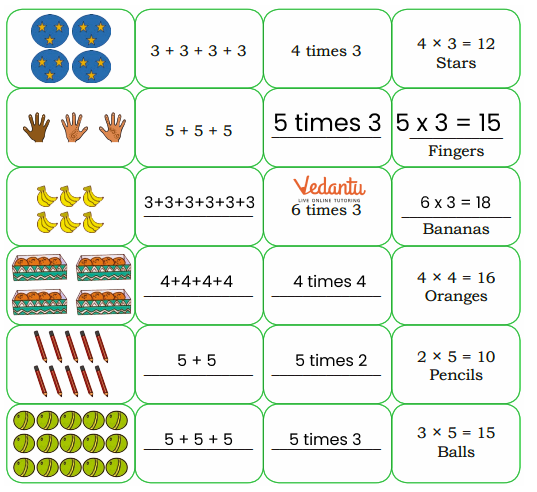 | | | | |
|---|---|---|---|
| | 3 + 3 + 3 + 3 | 4 times 3 | 4 × 3 = 12 Stars |
| | 5 + 5 + 5 | 5 times 3 | 5 x 3 = 15 Fingers |
| | 3+3+3+3+3+3 | Vedantu LIVE ONLINE TUTORING 6 times 3 | 6 x 3 = 18 Bananas |
| | 4+4+4+4 | 4 times 4 | 4 × 4 = 16 Oranges |
| | 5 + 5 | 5 times 2 | 2 × 5 = 10 Pencils |
| | 5 + 5 + 5 | 5 times 3 | 3 × 5 = 15 Balls |